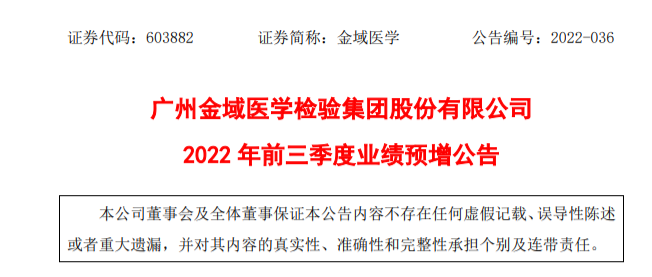 证券代码：603882　　证券简称：金域医学　　公告编号：2022-036

广州金域医学检验集团股份有限公司

2022 年前三季度业绩预增公告

本公司董事会及全体董事保证本公告内容不存在任何虚假记载、误导性陈述或者重大遗漏，并对其内容的真实性、准确性和完整性承担个别及连带责任。